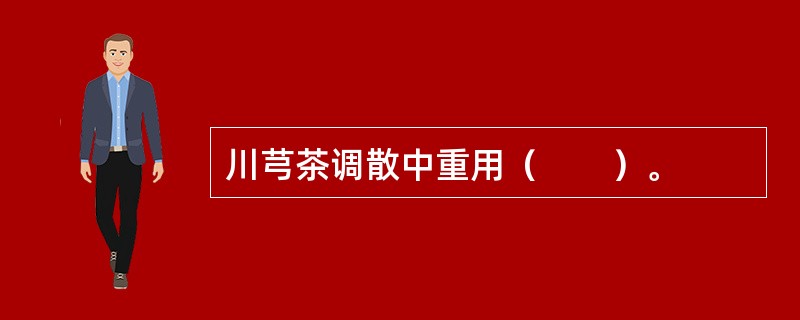 川芎茶调散中重用（　　）。